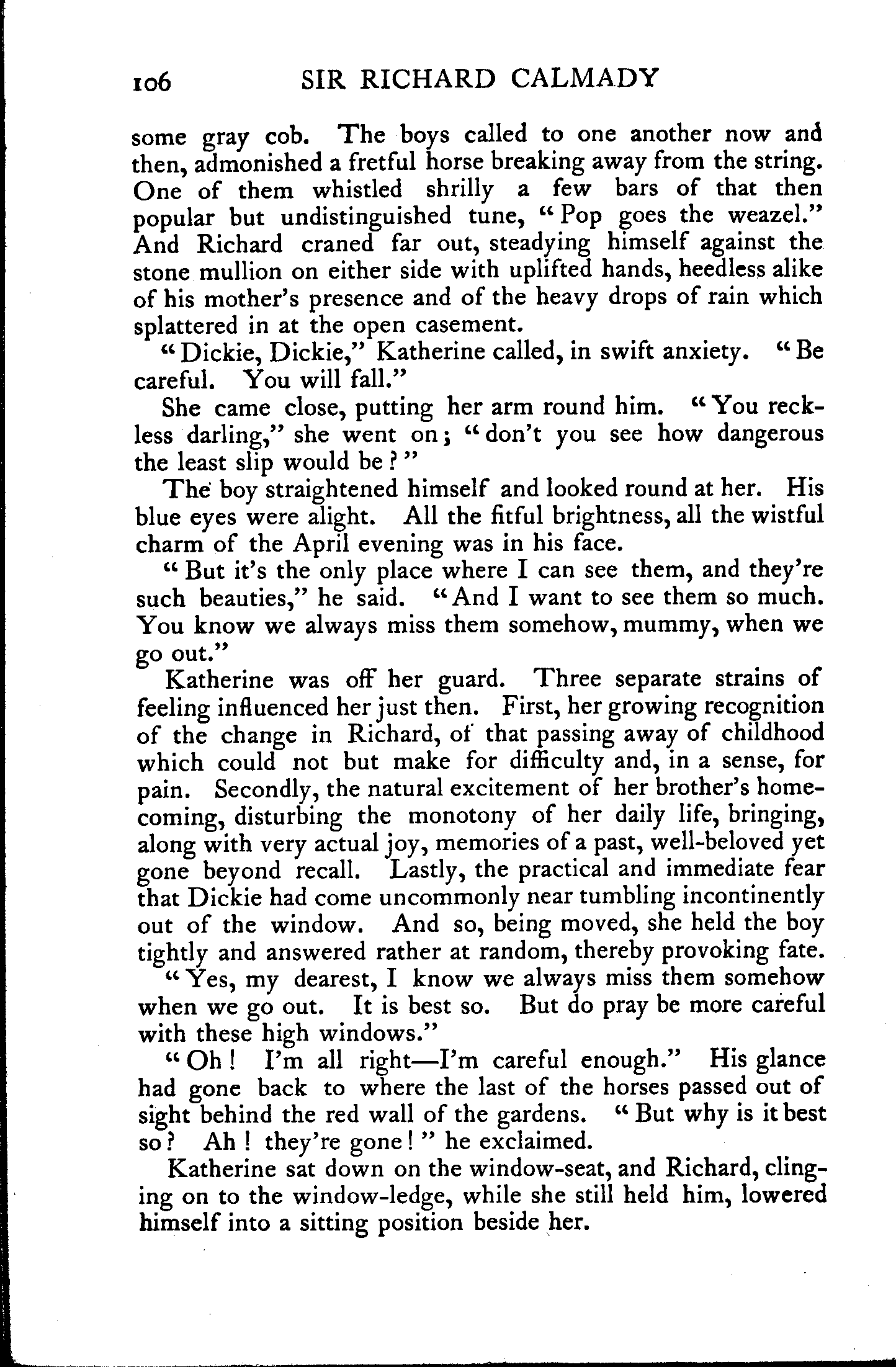 106 SIR RICHARD CALMADY

some gray cob. The boys called to one another now and then, admonished a fretful horse breaking away from the string. One of them whistled shrilly a few bars of that then popular but undistinguished tune, "Pop goes the weazel." And Richard craned far out, steadying himself against the stone mullion on either side with uplifted hands, heedless alike of his mother's presence and of the heavy drops of rain which splattered in at the open casement.

"Dickie, Dickie," Katherine called, in swift anxiety. "Be careful. You will fall."

She came close, putting her arm round him. "You reckless darling," she went on; "don't you see how dangerous the least slip would be?"

The boy straightened himself and looked round at her. His blue eyes were alight. All the fitful brightness, all the wistful charm of the April evening was in his face.

"But it's the only place where I can see them, and they're such beauties," he said. "And I want to see them so much. You know we always miss them somehow, mummy, when we go out."

Katherine was off her guard. Three separate strains of feeling influenced her just then. First, her growing recognition of the change in Richard, of that passing away of childhood which could not but make for difficulty and, in a sense, for pain. Secondly, the natural excitement of her brother's homecoming, disturbing the monotony of her daily life, bringing, along with very actual joy, memories of a past, well-beloved yet gone beyond recall. Lastly, the practical and immediate fear that Dickie had come uncommonly near tumbling incontinently out of the window. And so, being moved, she held the boy tightly and answered rather at random, thereby provoking fate.

"Yes, my dearest, I know we always miss them somehow when we go out. It is best so. But do pray be more careful with these high windows."

"Oh! I'm all right—I'm careful enough." His glance had gone back to where the last of the horses passed out of sight behind the red wall of the gardens. "But why is it best so? Ah! they're gone!" he exclaimed.

Katherine sat down on the window-seat, and Richard, clinging on to the window-ledge, while she still held him, lowered himself into a sitting position beside her.